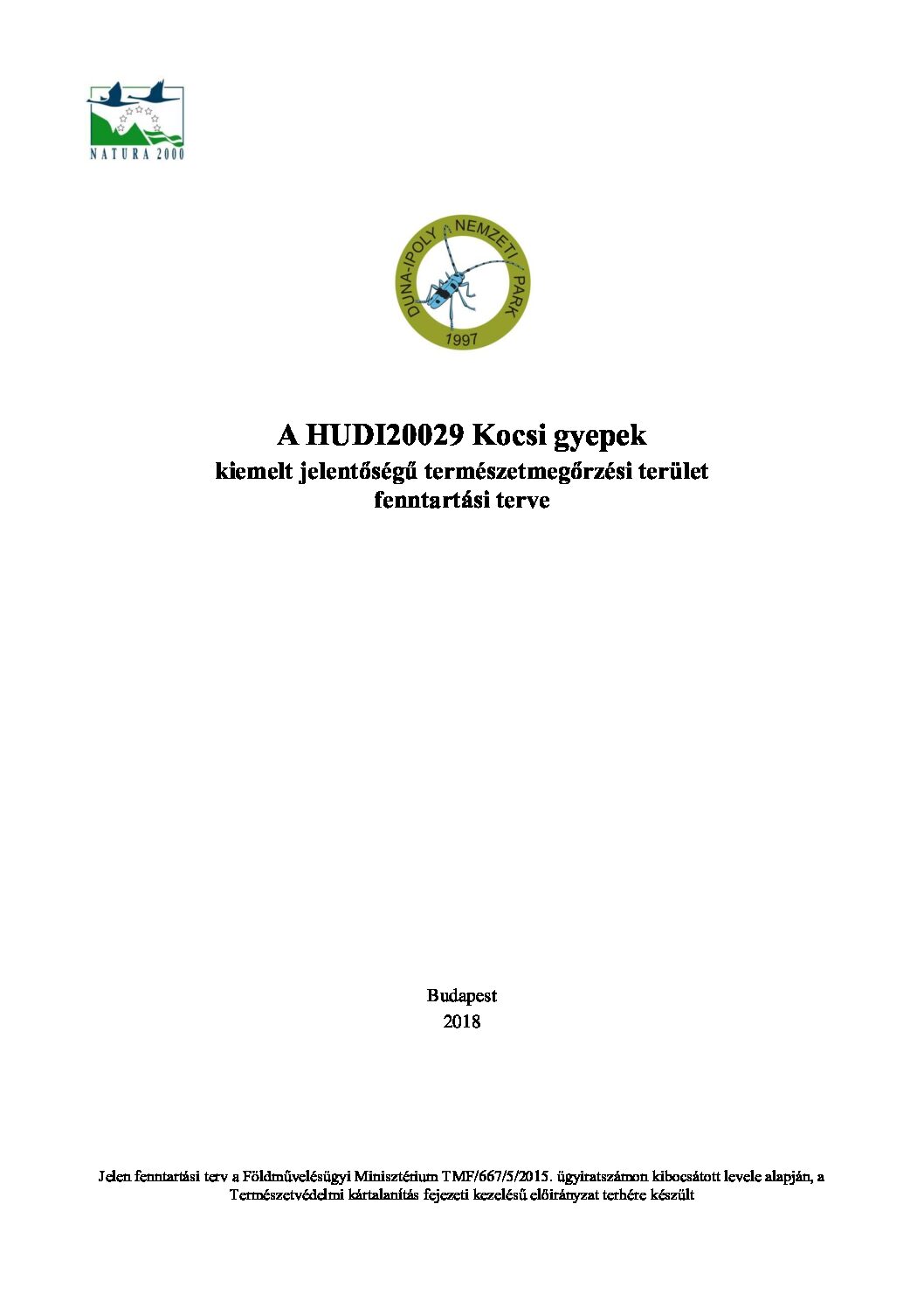 NATURA 2000

DUNA-IPOLY NEMZETI PARK
1997

A HUDI20029 Kocsi gyepek
kiemelt jelentőségű természetmegőrzési terület
fenntartási terve

Budapest
2018

Jelen fenntartási terv a Földművelésügyi Minisztérium TMF/667/5/2015. ügyiratszámon kibocsátott levele alapján, a Természetvédelmi kártalanítás fejezeti kezelésű előirányzat terhére készült